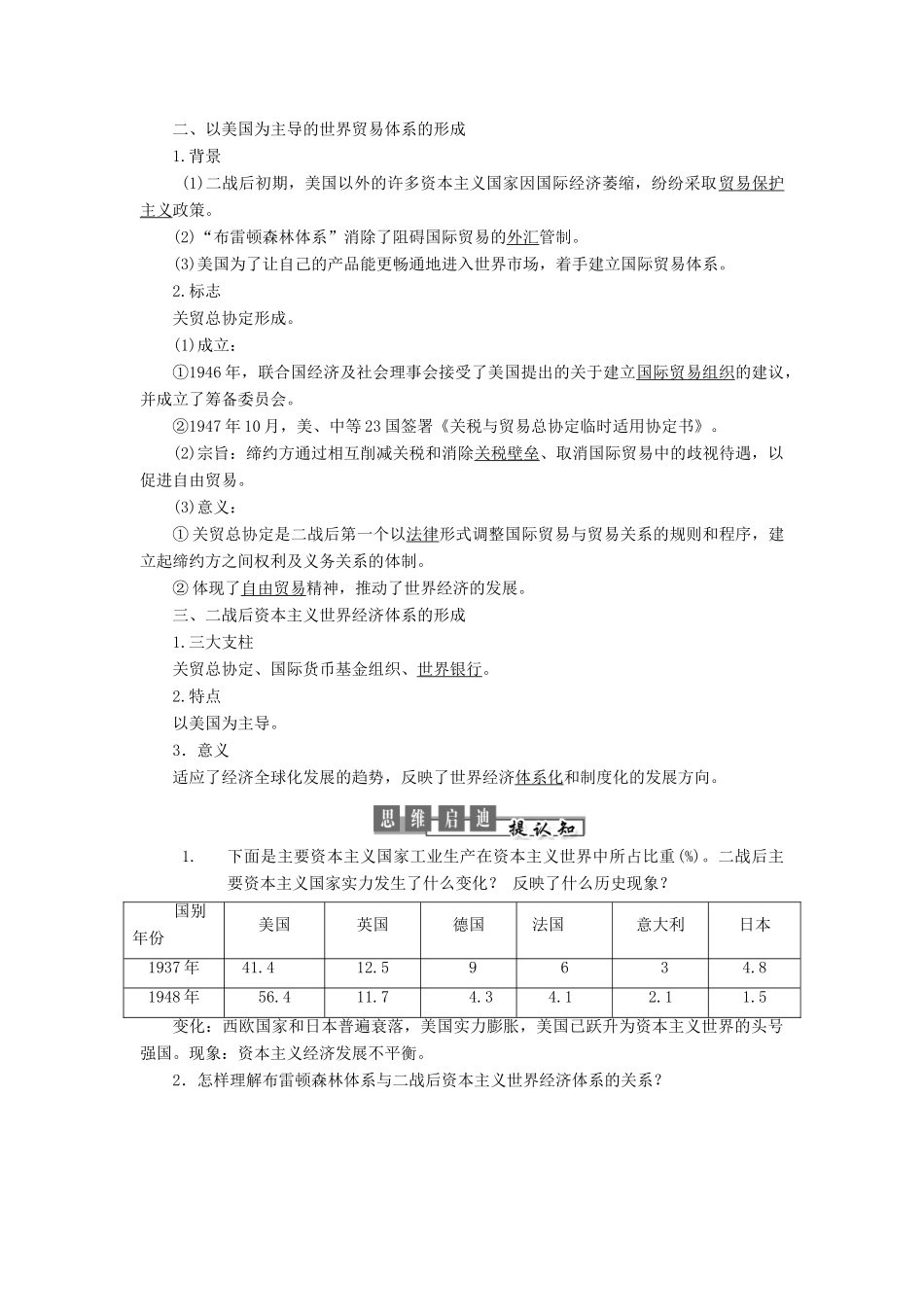 二、以美国为主导的世界贸易体系的形成

1.背景

(1)二战后初期，美国以外的许多资本主义国家因国际经济萎缩，纷纷采取贸易保护主义政策。

(2)“布雷顿森林体系”消除了阻碍国际贸易的外汇管制。

(3)美国为了让自己的产品能更畅通地进入世界市场，着手建立国际贸易体系。

2.标志

关贸总协定形成。

(1)成立：

①1946年，联合国经济及社会理事会接受了美国提出的关于建立国际贸易组织的建议，并成立了筹备委员会。

②1947年10月，美、中等23国签署《关税与贸易总协定临时适用协定书》。

(2)宗旨：缔约方通过相互削减关税和消除关税壁垒、取消国际贸易中的歧视待遇，以促进自由贸易。

(3)意义：

①关贸总协定是二战后第一个以法律形式调整国际贸易与贸易关系的规则和程序，建立起缔约方之间权利及义务关系的体制。

②体现了自由贸易精神，推动了世界经济的发展。

三、二战后资本主义世界经济体系的形成

1.三大支柱

关贸总协定、国际货币基金组织、世界银行。

2.特点

以美国为主导。

3．意义

适应了经济全球化发展的趋势，反映了世界经济体系化和制度化的发展方向。

思维启迪 提认知

1. 下面是主要资本主义国家工业生产在资本主义世界中所占比重(%)。二战后主要资本主义国家实力发生了什么变化？ 反映了什么历史现象？

| 国别 年份 | 美国 | 英国 | 德国 | 法国 | 意大利 | 日本 |
|---|---|---|---|---|---|---|
| 1937年 | 41.4 | 12.5 | 9 | 6 | 3 | 4.8 |
| 1948年 | 56.4 | 11.7 | 4.3 | 4.1 | 2.1 | 1.5 |

变化：西欧国家和日本普遍衰落，美国实力膨胀，美国已跃升为资本主义世界的头号强国。现象：资本主义经济发展不平衡。

2．怎样理解布雷顿森林体系与二战后资本主义世界经济体系的关系？